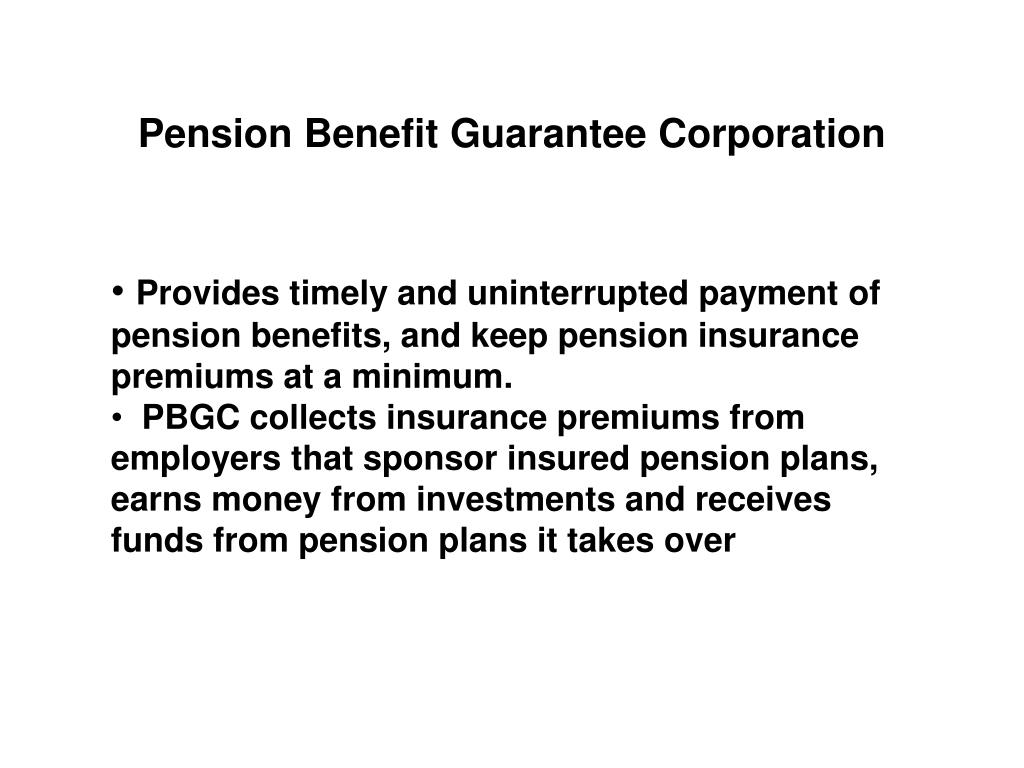 Pension Benefit Guarantee Corporation

• Provides timely and uninterrupted payment of pension benefits, and keep pension insurance premiums at a minimum.
• PBGC collects insurance premiums from employers that sponsor insured pension plans, earns money from investments and receives funds from pension plans it takes over